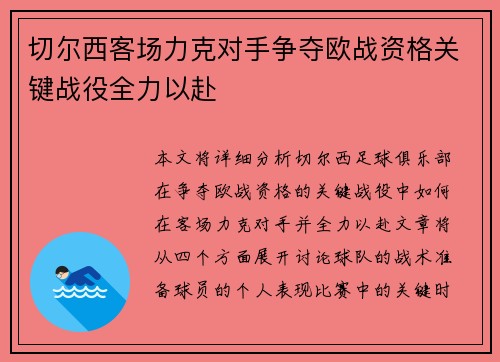 切尔西客场力克对手争夺欧战资格关键战役全力以赴

本文将详细分析切尔西足球俱乐部在争夺欧战资格的关键战役中如何在客场力克对手并全力以赴文章将从四个方面展开讨论球队的战术准备球员的个人表现比赛中的关键时